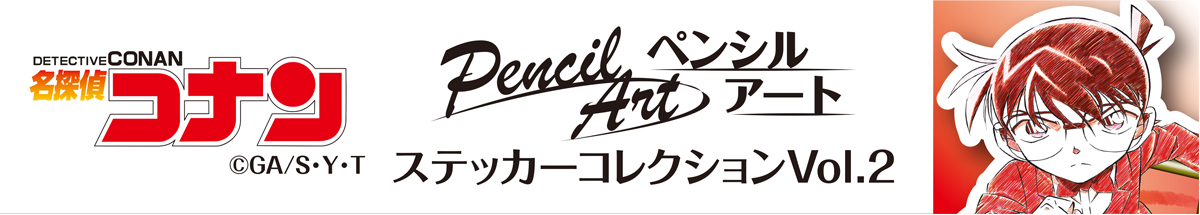 DETECTIVE CONAN
名探偵コナン
©GA/S・Y・T

Pencil Art
ペンシル
アート

ステッカーコレクションVol.2